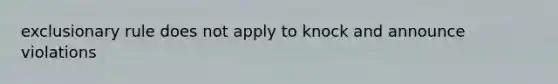 exclusionary rule does not apply to knock and announce violations